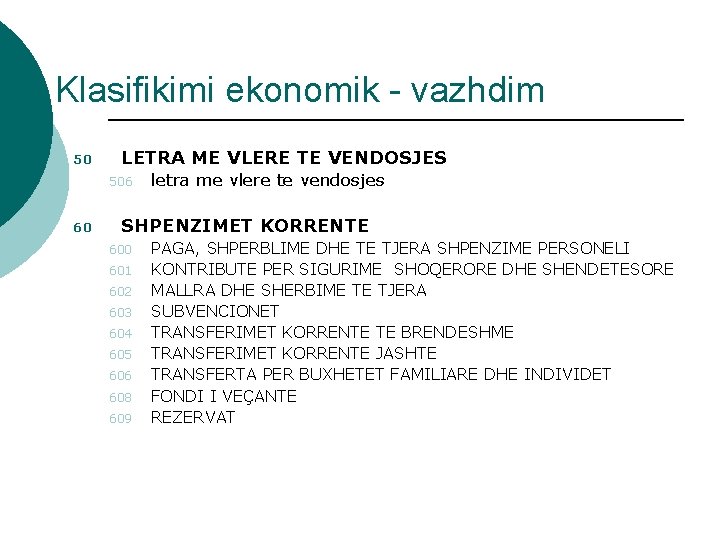 Klasifikimi ekonomik - vazhdim

50 LETRA ME VLERE TE VENDOSJES
506 letra me vlere te vendosjes

60 SHPENZIMET KORRENTE
600 PAGA, SHPERBLIME DHE TE TJERA SHPENZIME PERSONELI
601 KONTRIBUTE PER SIGURIME SHOQERORE DHE SHENDETESORE
602 MALLRA DHE SHERBIME TE TJERA
603 SUBVENCIONET
604 TRANSFERIMET KORRENTE TE BRENDESHME
605 TRANSFERIMET KORRENTE JASHTE
606 TRANSFERTA PER BUXHETET FAMILIARE DHE INDIVIDET
608 FONDI I VEÇANTE
609 REZERVAT